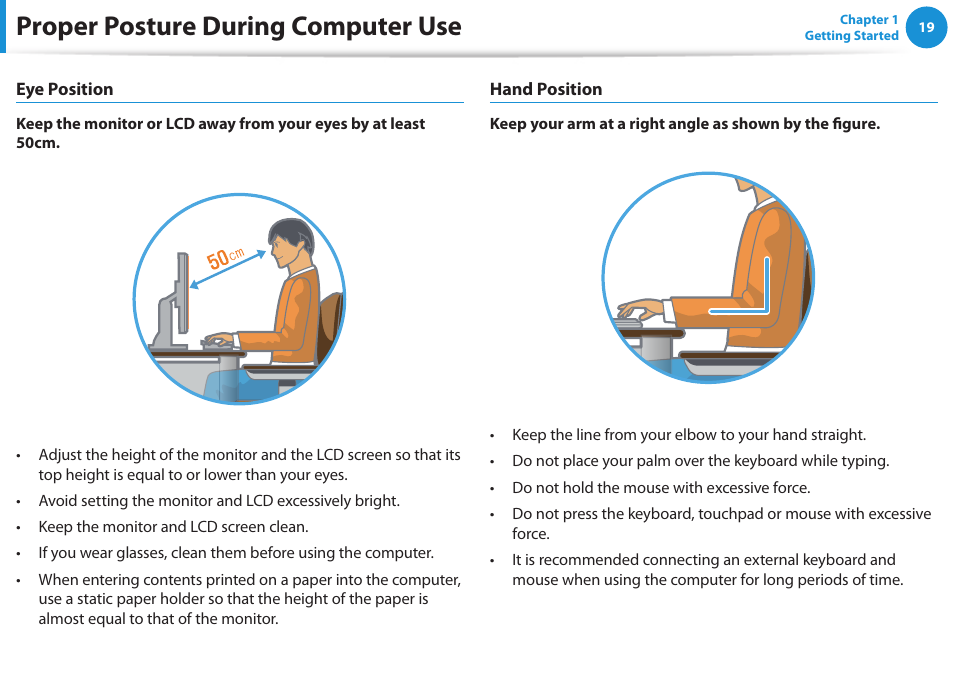 Proper Posture During Computer Use

Chapter 1
Getting Started

19

Eye Position

Keep the monitor or LCD away from your eyes by at least 50cm.

50cm

• Adjust the height of the monitor and the LCD screen so that its top height is equal to or lower than your eyes.
• Avoid setting the monitor and LCD excessively bright.
• Keep the monitor and LCD screen clean.
• If you wear glasses, clean them before using the computer.
• When entering contents printed on a paper into the computer, use a static paper holder so that the height of the paper is almost equal to that of the monitor.

Hand Position

Keep your arm at a right angle as shown by the figure.

• Keep the line from your elbow to your hand straight.
• Do not place your palm over the keyboard while typing.
• Do not hold the mouse with excessive force.
• Do not press the keyboard, touchpad or mouse with excessive force.
• It is recommended connecting an external keyboard and mouse when using the computer for long periods of time.